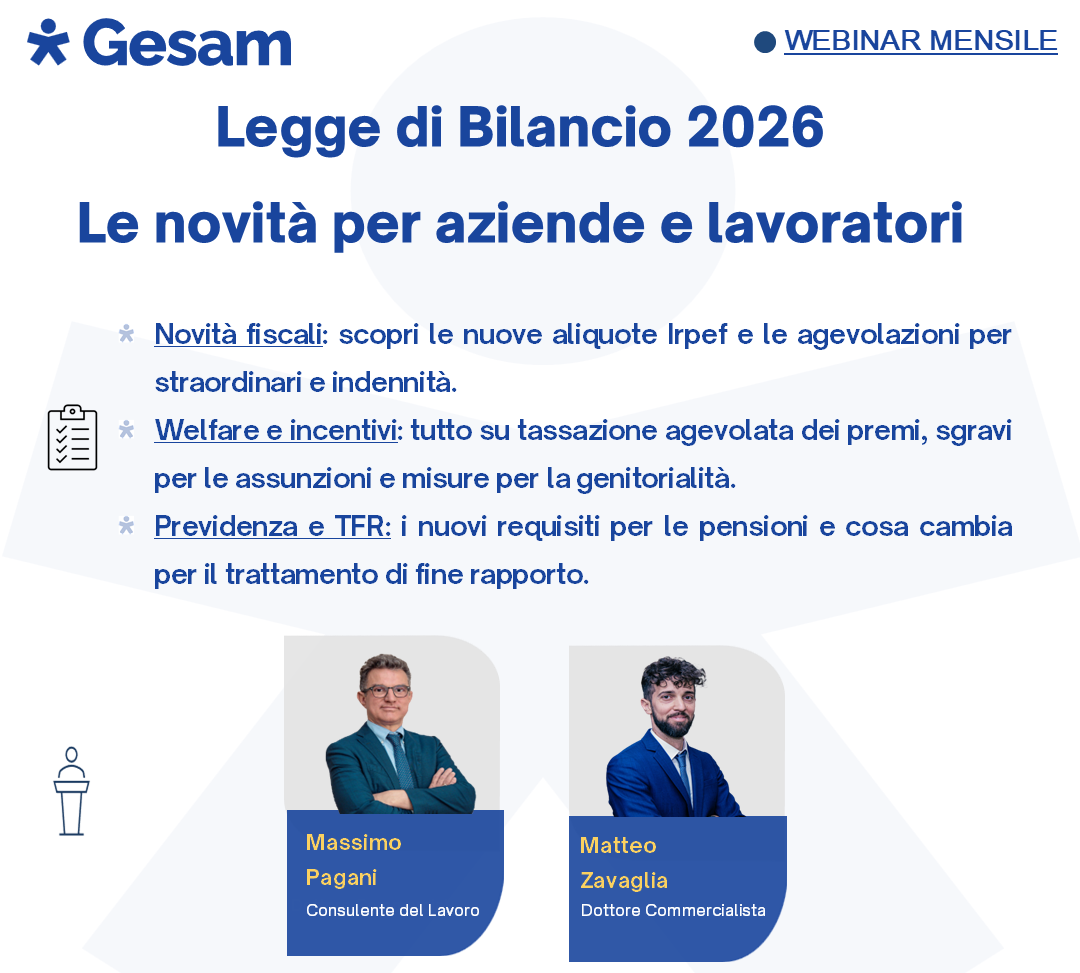 Gesam

WEBINAR MENSILE

Legge di Bilancio 2026

Le novità per aziende e lavoratori

Novità fiscali: scopri le nuove aliquote Irpef e le agevolazioni per straordinari e indennità.

Welfare e incentivi: tutto su tassazione agevolata dei premi, sgravi per le assunzioni e misure per la genitorialità.

Previdenza e TFR: i nuovi requisiti per le pensioni e cosa cambia per il trattamento di fine rapporto.

Massimo Pagani
Consulente del Lavoro

Matteo Zavaglia
Dottore Commercialista